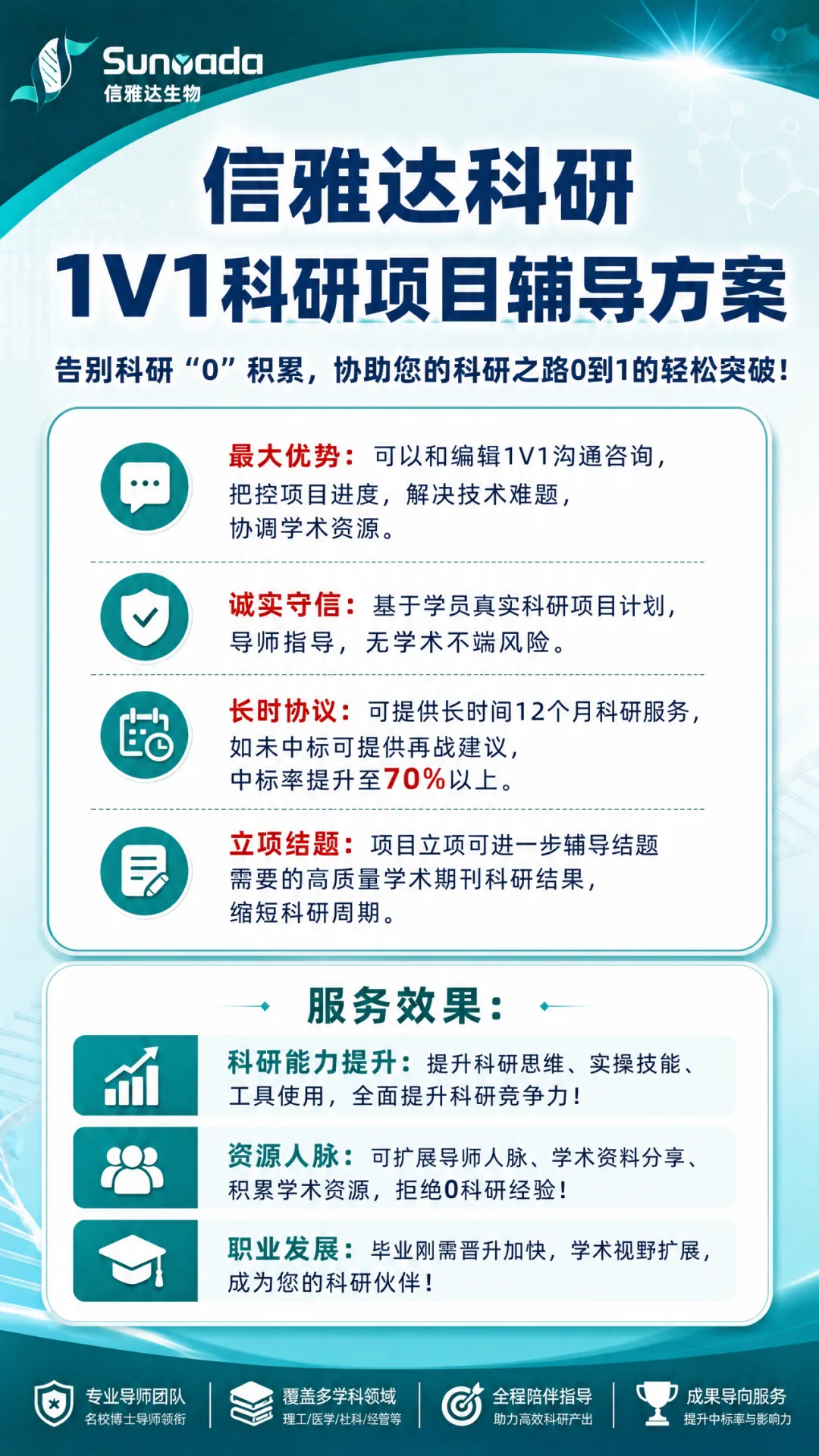 Sunyada
信雅达生物

信雅达科研
1V1科研项目辅导方案

告别科研“0”积累，协助您的科研之路0到1的轻松突破！

最大优势：可以和编辑1V1沟通咨询，把控项目进度，解决技术难题，协调学术资源。

诚实守信：基于学员真实科研项目计划，导师指导，无学术不端风险。

长时协议：可提供长时间12个月科研服务，如未中标可提供再战建议，中标率提升至70%以上。

立项结题：项目立项可进一步辅导结题需要的高质量学术期刊科研结果，缩短科研周期。

服务效果：

科研能力提升：提升科研思维、实操技能、工具使用，全面提升科研竞争力！

资源人脉：可扩展导师人脉、学术资料分享、积累学术资源，拒绝0科研经验！

职业发展：毕业刚需晋升加快，学术视野扩展，成为您的科研伙伴！

专业导师团队
名校博士导师领衔

覆盖多学科领域
理工/医学/社科/经管等

全程陪伴指导
助力高效科研产出

成果导向服务
提升中标率与影响力